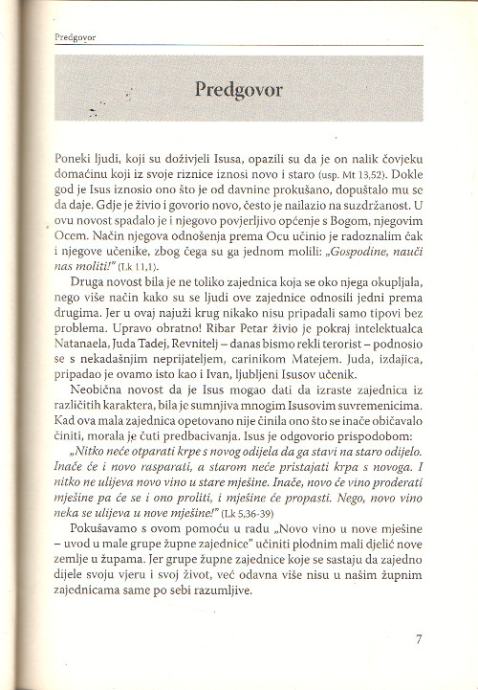 Predgovor

Predgovor

Poneki ljudi, koji su doživjeli Isusa, opazili su da je on nalik čovjeku domaćinu koji iz svoje riznice iznosi novo i staro (usp. Mt 13,52). Dokle god je Isus iznosio ono što je od davnine prokušano, dopuštalo mu se da daje. Gdje je živio i govorio novo, često je nailazio na suzdržanost. U ovu novost spadalo je i njegovo povjerljivo općenje s Bogom, njegovim Ocem. Način njegova odnošenja prema Ocu učinio je radoznalim čak i njegove učenike, zbog čega su ga jednom molili: „Gospodine, nauči nas moliti!" (Lk 11,1).

Druga novost bila je ne toliko zajednica koja se oko njega okupljala, nego više način kako su se ljudi ove zajednice odnosili jedni prema drugima. Jer u ovaj najuži krug nikako nisu pripadali samo tipovi bez problema. Upravo obratno! Ribar Petar živio je pokraj intelektualca Natanaela, Juda Tadej, Revnitelj – danas bismo rekli terorist – podnosio se s nekadašnjim neprijateljem, carinikom Matejem. Juda, izdajica, pripadao je ovamo isto kao i Ivan, ljubljeni Isusov učenik.

Neobična novost da je Isus mogao dati da izraste zajednica iz različitih karaktera, bila je sumnjiva mnogim Isusovim suvremenicima. Kad ova mala zajednica opetovano nije činila ono što se inače običavalo činiti, morala je čuti predbacivanja. Isus je odgovorio prispodobom:

„Nitko neće otparati krpe s novog odijela da ga stavi na staro odijelo. Inače će i novo rasparati, a starom neće pristajati krpa s novoga. I nitko ne ulijeva novo vino u stare mješine. Inače, novo će vino proderati mješine pa će se i ono proliti, i mješine će propasti. Nego, novo vino neka se ulijeva u nove mješine!" (Lk 5,36-39)

Pokušavamo s ovom pomoću u radu „Novo vino u nove mješine – uvod u male grupe župne zajednice" učiniti plodnim mali djelić nove zemlje u župama. Jer grupe župne zajednice koje se sastaju da zajedno dijele svoju vjeru i svoj život, već odavna više nisu u našim župnim zajednicama same po sebi razumljive.

7